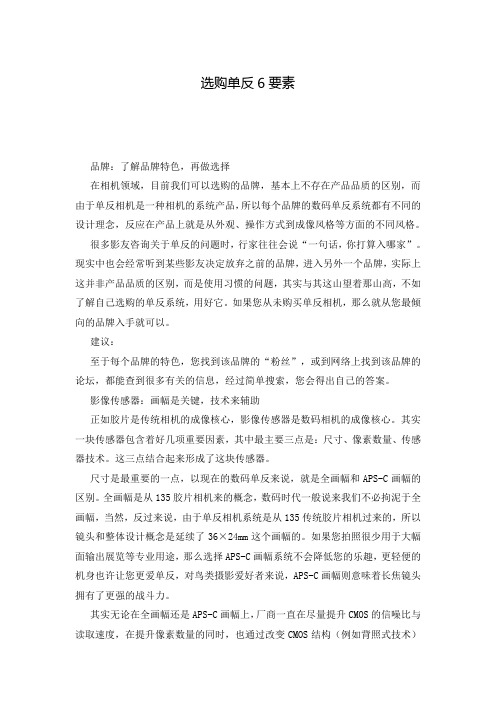 选购单反 6 要素

品牌：了解品牌特色，再做选择

在相机领域，目前我们可以选购的品牌，基本上不存在产品品质的区别，而由于单反相机是一种相机的系统产品，所以每个品牌的数码单反系统都有不同的设计理念，反应在产品上就是从外观、操作方式到成像风格等方面的不同风格。

很多影友咨询关于单反的问题时，行家往往会说“一句话，你打算入哪家”。现实中也会经常听到某些影友决定放弃之前的品牌，进入另外一个品牌，实际上这并非产品品质的区别，而是使用习惯的问题，其实与其这山望着那山高，不如了解自己选购的单反系统，用好它。如果您从未购买单反相机，那么就从您最倾向的品牌入手就可以。

建议：

至于每个品牌的特色，您找到该品牌的“粉丝”，或到网络上找到该品牌的论坛，都能查到很多有关的信息，经过简单搜索，您会得出自己的答案。

影像传感器：画幅是关键，技术来辅助

正如胶片是传统相机的成像核心，影像传感器是数码相机的成像核心。其实一块传感器包含着好几项重要因素，其中最主要三点是：尺寸、像素数量、传感器技术。这三点结合起来形成了这块传感器。

尺寸是最重要的一点，以现在的数码单反来说，就是全画幅和 APS-C 画幅的区别。全画幅是从 135 胶片相机来的概念，数码时代一般说来我们不必拘泥于全画幅，当然，反过来说，由于单反相机系统是从 135 传统胶片相机过来的，所以镜头和整体设计概念是延续了 36×24mm 这个画幅的。如果您拍照很少用于大幅面输出展览等专业用途，那么选择 APS-C 画幅系统不会降低您的乐趣，更轻便的机身也许让您更爱单反，对鸟类摄影爱好者来说，APS-C 画幅则意味着长焦镜头拥有了更强的战斗力。

其实无论在全画幅还是 APS-C 画幅上，厂商一直在尽量提升 CMOS 的信噪比与读取速度，在提升像素数量的同时，也通过改变 CMOS 结构（例如背照式技术）